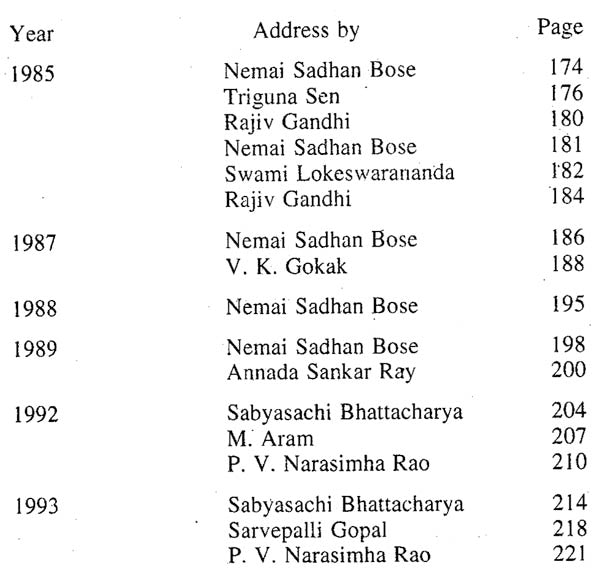 | Year | Address by | Page |
|---|---|---|
| 1985 | Nemai Sadhan Bose | 174 |
| | Triguna Sen | 176 |
| | Rajiv Gandhi | 180 |
| | Nemai Sadhan Bose | 181 |
| | Swami Lokeswarananda | 182 |
| | Rajiv Gandhi | 184 |
| 1987 | Nemai Sadhan Bose | 186 |
| | V. K. Gokak | 188 |
| 1988 | Nemai Sadhan Bose | 195 |
| 1989 | Nemai Sadhan Bose | 198 |
| | Annada Sankar Ray | 200 |
| 1992 | Sabyasachi Bhattacharya | 204 |
| | M. Aram | 207 |
| | P. V. Narasimha Rao | 210 |
| 1993 | Sabyasachi Bhattacharya | 214 |
| | Sarvepalli Gopal | 218 |
| | P. V. Narasimha Rao | 221 |